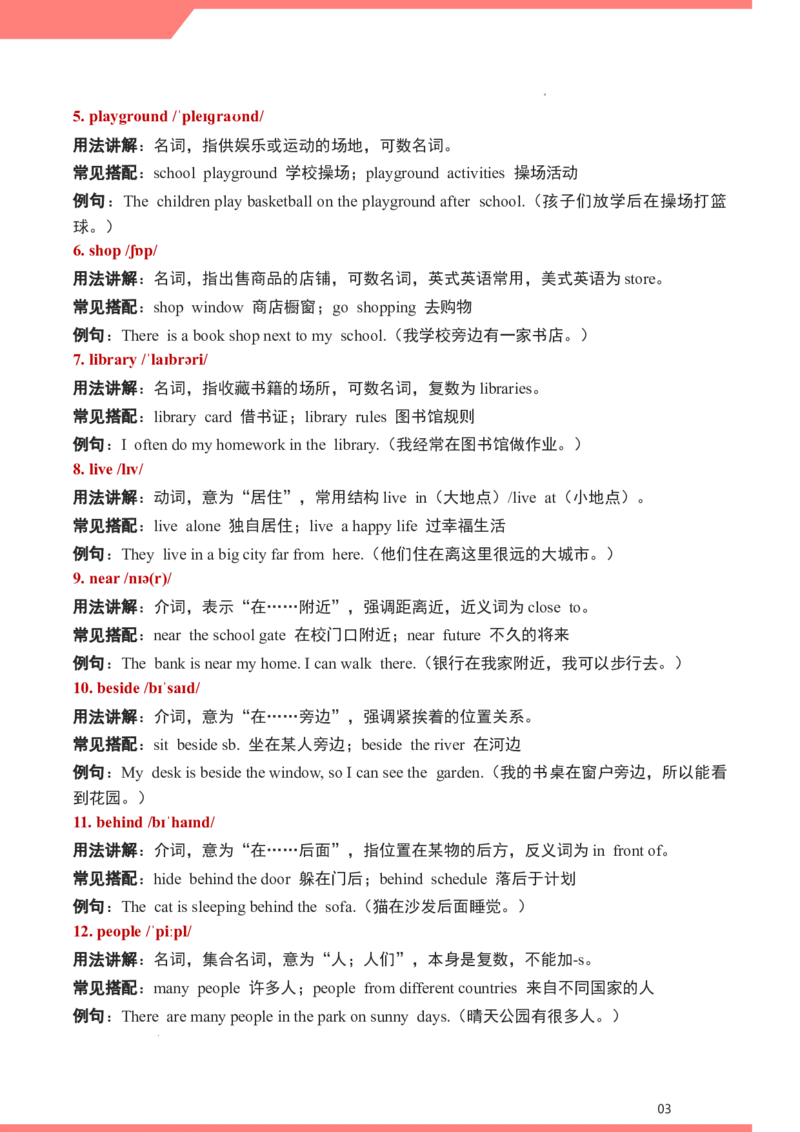 5. playground /ˈpleɪɡraʊnd/

用法讲解：名词，指供娱乐或运动的场地，可数名词。

常见搭配：school playground 学校操场；playground activities 操场活动

例句：The children play basketball on the playground after school.（孩子们放学后在操场打篮球。）

6. shop /ʃɒp/

用法讲解：名词，指出售商品的店铺，可数名词，英式英语常用，美式英语为 store。

常见搭配：shop window 商店橱窗；go shopping 去购物

例句：There is a book shop next to my school.（我学校旁边有一家书店。）

7. library /ˈlaɪbrəri/

用法讲解：名词，指收藏书籍的场所，可数名词，复数为 libraries。

常见搭配：library card 借书证；library rules 图书馆规则

例句：I often do my homework in the library.（我经常在图书馆做作业。）

8. live /lɪv/

用法讲解：动词，意为“居住”，常用结构 live in（大地点）/live at（小地点）。

常见搭配：live alone 独自居住；live a happy life 过幸福生活

例句：They live in a big city far from here.（他们住在离这里很远的大城市。）

9. near /nɪə(r)/

用法讲解：介词，表示“在……附近”，强调距离近，近义词为 close to。

常见搭配：near the school gate 在校门口附近；near future 不久的将来

例句：The bank is near my home. I can walk there.（银行在我家附近，我可以步行去。）

10. beside /bɪˈsaɪd/

用法讲解：介词，意为“在……旁边”，强调紧挨着的位置关系。

常见搭配：sit beside sb. 坐在某人旁边；beside the river 在河边

例句：My desk is beside the window, so I can see the garden.（我的书桌在窗户旁边，所以能看到花园。）

11. behind /bɪˈhaɪnd/

用法讲解：介词，意为“在……后面”，指位置在某物的后方，反义词为 in front of。

常见搭配：hide behind the door 躲在门后；behind schedule 落后于计划

例句：The cat is sleeping behind the sofa.（猫在沙发后面睡觉。）

12. people /ˈpiːpl/

用法讲解：名词，集合名词，意为“人；人们”，本身是复数，不能加-s。

常见搭配：many people 许多人；people from different countries 来自不同国家的人

例句：There are many people in the park on sunny days.（晴天公园有很多人。）

03